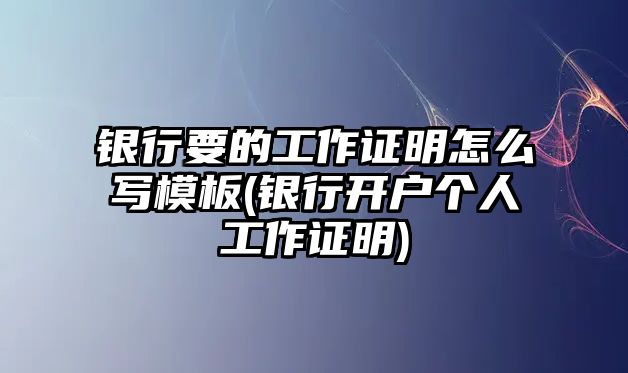 银行要的工作证明怎么写模板(银行开户个人工作证明)